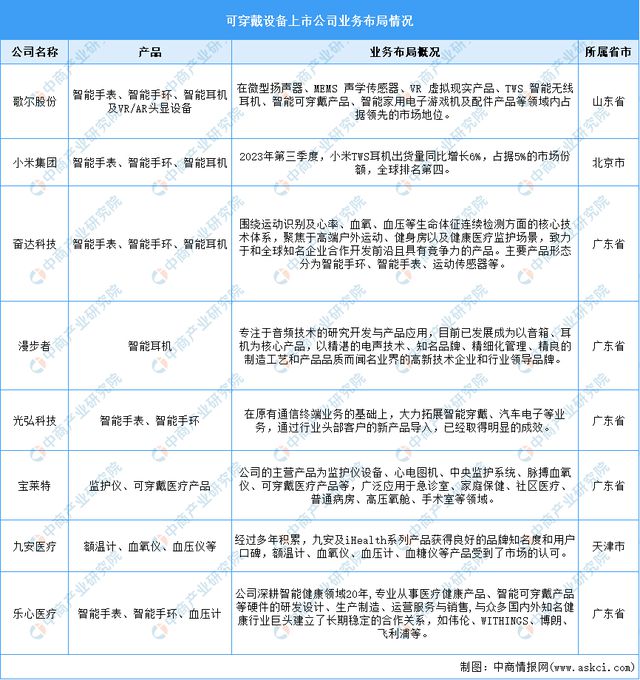 可穿戴设备上市公司业务布局情况

| 公司名称 | 产品 | 业务布局概况 | 所属省市 |
|---|---|---|---|
| 歌尔股份 | 智能手表、智能手环、智能耳机及VR/AR头显设备 | 在微型扬声器、MEMS 声学传感器、VR 虚拟现实产品、TWS 智能无线耳机、智能可穿戴产品、智能家用电子游戏机及配件产品等领域内占据领先的市场地位。 | 山东省 |
| 小米集团 | 智能手表、智能手环、智能耳机 | 2023年第三季度，小米TWS耳机出货量同比增长6%，占据5%的市场份额，全球排名第四。 | 北京市 |
| 奋达科技 | 智能手表、智能手环、智能耳机 | 围绕运动识别及心率、血氧、血压等生命体征连续检测方面的核心技术体系，聚焦于高端户外运动、健身房以及健康医疗监护场景，致力于和全球知名企业合作开发前沿且具有竞争力的产品。主要产品形态分为智能手环、智能手表、运动传感器等。 | 广东省 |
| 漫步者 | 智能耳机 | 专注于音频技术的研究开发与产品应用，目前已发展成为以音箱、耳机为核心产品，以精湛的电声技术、知名品牌、精细化管理、精良的制造工艺和产品品质而闻名业界的高新技术企业和行业领导品牌。 | 广东省 |
| 光弘科技 | 智能手表、智能手环 | 在原有通信终端业务的基础上，大力拓展智能穿戴、汽车电子等业务，通过行业头部客户的新产品导入，已经取得明显的成效。 | 广东省 |
| 宝莱特 | 监护仪、可穿戴医疗产品 | 公司的主营产品为监护仪设备、心电图机、中央监护系统、脉搏血氧仪、可穿戴医疗产品等，广泛应用于急诊室、家庭保健、社区医疗、普通病房、高压氧舱、手术室等领域。 | 广东省 |
| 九安医疗 | 额温计、血氧仪、血压仪等 | 经过多年积累，九安及iHealth系列产品获得良好的品牌知名度和用户口碑，额温计、血氧仪、血压计、血糖仪等产品受到了市场的认可。 | 天津市 |
| 乐心医疗 | 智能手表、智能手环、血压计 | 公司深耕智能健康领域20年，专业从事医疗健康产品、智能可穿戴产品等硬件的研发设计、生产制造、运营服务与销售，与众多国内外知名健康行业巨头建立了长期稳定的合作关系，如伟伦、WITHINGS、博朗、飞利浦等。 | 广东省 |

制图：中商情报网（www.askci.com）